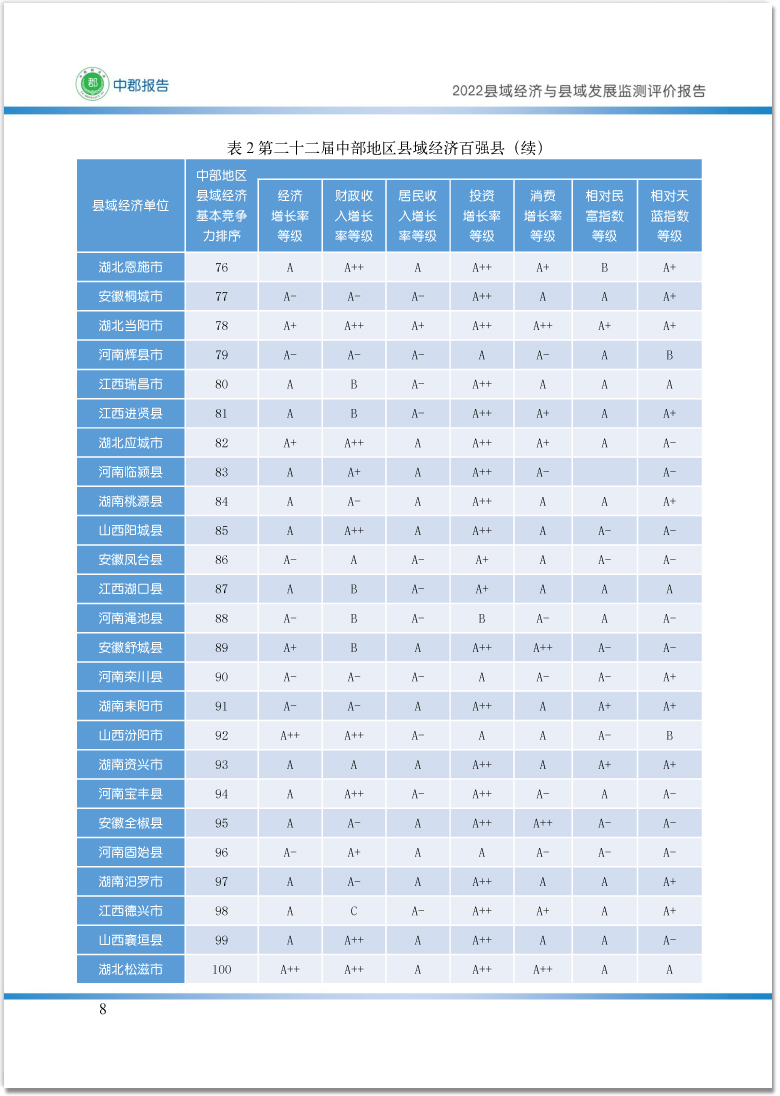 中郡报告

2022县域经济与县域发展监测评价报告

表 2 第二十二届中部地区县域经济百强县（续）

| 县域经济单位 | 中部地区县域经济基本竞争力排序 | 经济增长率等级 | 财政收入增长率等级 | 居民收入增长率等级 | 投资增长率等级 | 消费增长率等级 | 相对民富指数等级 | 相对天蓝指数等级 |
|---|---|---|---|---|---|---|---|---|
| 湖北恩施市 | 76 | A | A++ | A | A++ | A+ | B | A+ |
| 安徽桐城市 | 77 | A- | A- | A- | A++ | A | A | A+ |
| 湖北当阳市 | 78 | A+ | A++ | A+ | A++ | A++ | A+ | A+ |
| 河南辉县市 | 79 | A- | A- | A- | A | A- | A | B |
| 江西瑞昌市 | 80 | A | B | A- | A++ | A | A | A |
| 江西进贤县 | 81 | A | B | A- | A++ | A+ | A | A+ |
| 湖北应城市 | 82 | A+ | A++ | A | A++ | A+ | A | A- |
| 河南临颍县 | 83 | A | A+ | A | A++ | A- | | A- |
| 湖南桃源县 | 84 | A | A- | A | A++ | A | A | A+ |
| 山西阳城县 | 85 | A | A++ | A | A++ | A | A- | A- |
| 安徽凤台县 | 86 | A- | A | A- | A+ | A | A- | A- |
| 江西湖口县 | 87 | A | B | A- | A+ | A | A | A |
| 河南渑池县 | 88 | A- | B | A- | B | A- | A | A- |
| 安徽舒城县 | 89 | A+ | B | A | A++ | A++ | A- | A- |
| 河南栾川县 | 90 | A- | A- | A- | A | A- | A- | A+ |
| 湖南耒阳市 | 91 | A- | A- | A | A++ | A | A+ | A+ |
| 山西汾阳市 | 92 | A++ | A++ | A- | A | A | A- | B |
| 湖南资兴市 | 93 | A | A | A | A++ | A | A+ | A+ |
| 河南宝丰县 | 94 | A | A++ | A- | A++ | A- | A | A- |
| 安徽全椒县 | 95 | A | A- | A | A++ | A++ | A- | A- |
| 河南固始县 | 96 | A- | A+ | A | A | A- | A- | A- |
| 湖南汨罗市 | 97 | A | A- | A | A++ | A | A | A+ |
| 江西德兴市 | 98 | A | C | A- | A++ | A+ | A | A+ |
| 山西襄垣县 | 99 | A | A++ | A | A++ | A | A | A- |
| 湖北松滋市 | 100 | A++ | A++ | A | A++ | A++ | A | A |

8